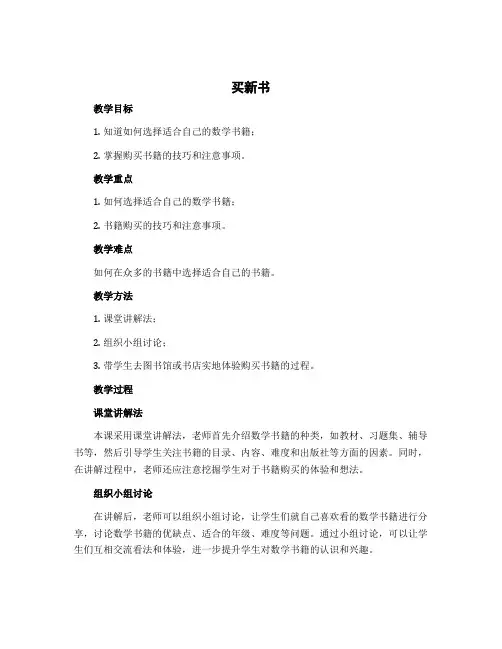 买新书

教学目标

1. 知道如何选择适合自己的数学书籍；

2. 掌握购买书籍的技巧和注意事项。

教学重点

1. 如何选择适合自己的数学书籍；

2. 书籍购买的技巧和注意事项。

教学难点

如何在众多的书籍中选择适合自己的书籍。

教学方法

1. 课堂讲解法；

2. 组织小组讨论；

3. 带学生去图书馆或书店实地体验购买书籍的过程。

教学过程

课堂讲解法

本课采用课堂讲解法，老师首先介绍数学书籍的种类，如教材、习题集、辅导书等，然后引导学生关注书籍的目录、内容、难度和出版社等方面的因素。同时，在讲解过程中，老师还应注意挖掘学生对于书籍购买的体验和想法。

组织小组讨论

在讲解后，老师可以组织小组讨论，让学生们就自己喜欢看的数学书籍进行分享，讨论数学书籍的优缺点、适合的年级、难度等问题。通过小组讨论，可以让学生们互相交流看法和体验，进一步提升学生对数学书籍的认识和兴趣。